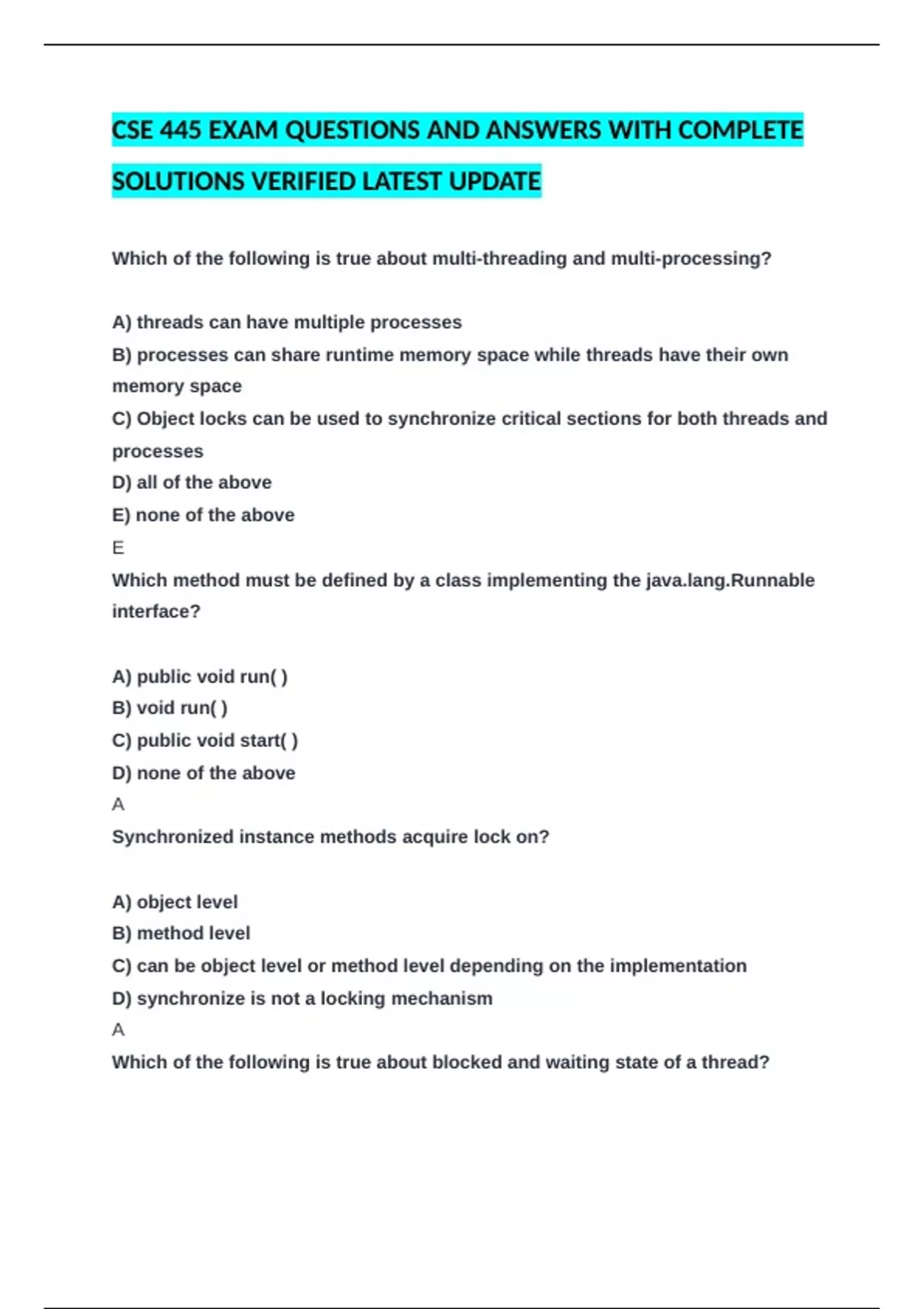 CSE 445 EXAM QUESTIONS AND ANSWERS WITH COMPLETE SOLUTIONS VERIFIED LATEST UPDATE

Which of the following is true about multi-threading and multi-processing?

A) threads can have multiple processes
B) processes can share runtime memory space while threads have their own memory space
C) Object locks can be used to synchronize critical sections for both threads and processes
D) all of the above
E) none of the above
E
Which method must be defined by a class implementing the java.lang.Runnable interface?

A) public void run( )
B) void run( )
C) public void start( )
D) none of the above
A
Synchronized instance methods acquire lock on?

A) object level
B) method level
C) can be object level or method level depending on the implementation
D) synchronize is not a locking mechanism
A
Which of the following is true about blocked and waiting state of a thread?